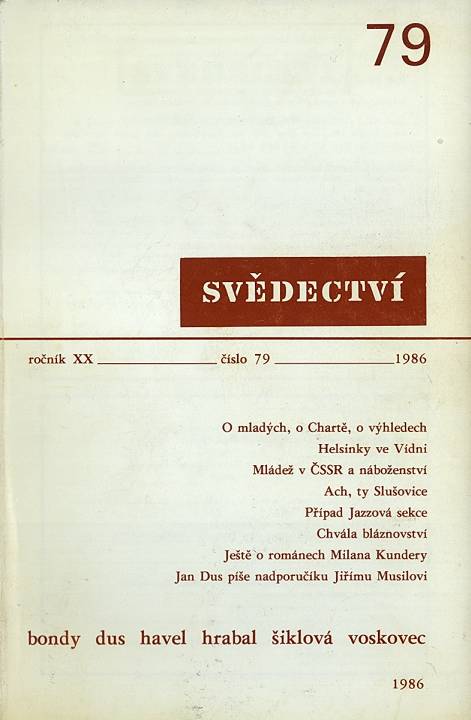 79

SVĚDECTVÍ

ročník XX číslo 79 1986

O mladých, o Chartě, o výhledech
Helsinky ve Vídni
Mládež v ČSSR a náboženství
Ach, ty Slušovice
Případ Jazzová sekce
Chvála bláznovství
Ještě o románech Milana Kundery
Jan Dus píše nadporučíku Jiřímu Musilovi

bondy dus havel hrabal šiklová voskovec

1986